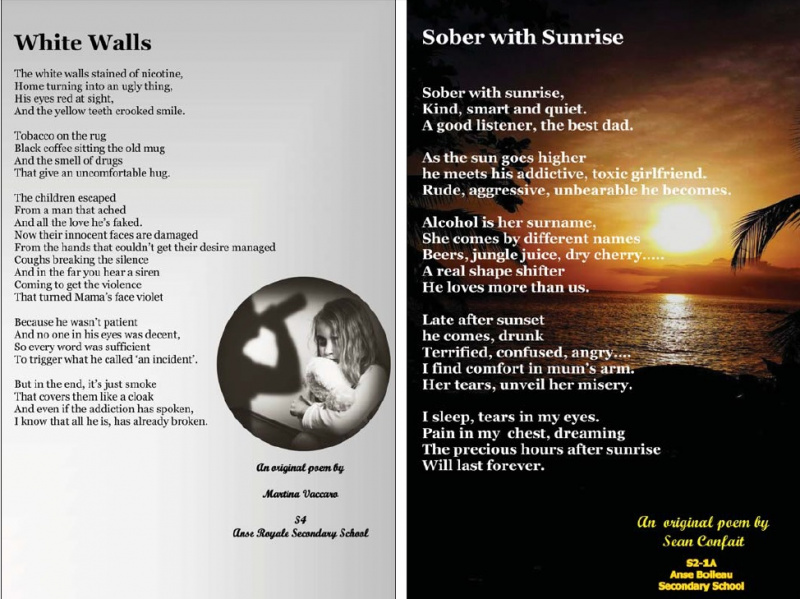 White Walls

The white walls stained of nicotine,
Home turning into an ugly thing,
His eyes red at sight,
And the yellow teeth crooked smile.

Tobacco on the rug
Black coffee sitting the old mug
And the smell of drugs
That give an uncomfortable hug.

The children escaped
From a man that ached
And all the love he's faked.
Now their innocent faces are damaged
From the hands that couldn't get their desire managed
Coughs breaking the silence
And in the far you hear a siren
Coming to get the violence
That turned Mama's face violet

Because he wasn't patient
And no one in his eyes was decent,
So every word was sufficient
To trigger what he called 'an incident'.

But in the end, it's just smoke
That covers them like a cloak
And even if the addiction has spoken,
I know that all he is, has already broken.

An original poem by
Martina Vaccaro
S4
Anse Royale Secondary School

Sober with Sunrise

Sober with sunrise,
Kind, smart and quiet.
A good listener, the best dad.

As the sun goes higher
he meets his addictive, toxic girlfriend.
Rude, aggressive, unbearable he becomes.

Alcohol is her surname,
She comes by different names
Beers, jungle juice, dry cherry.....
A real shape shifter
He loves more than us.

Late after sunset
he comes, drunk
Terrified, confused, angry....
I find comfort in mum's arm.
Her tears, unveil her misery.

I sleep, tears in my eyes.
Pain in my chest, dreaming
The precious hours after sunrise
Will last forever.

An original poem by
Sean Confait
S2-1A
Anse Boileau
Secondary School